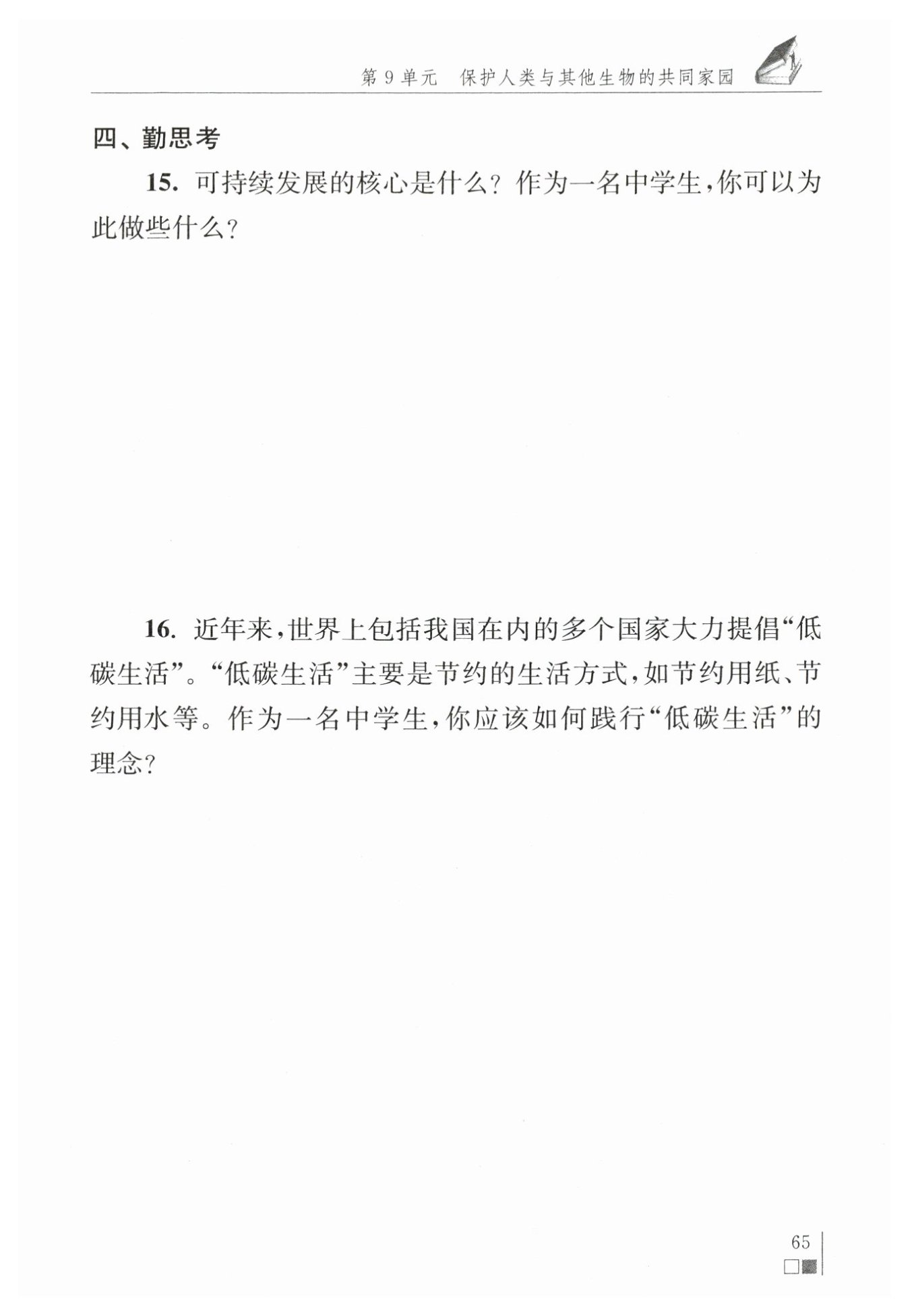 第 9 单元　保护人类与其他生物的共同家园

四、勤思考

15. 可持续发展的核心是什么？作为一名中学生，你可以为此做些什么？

16. 近年来，世界上包括我国在内的多个国家大力提倡“低碳生活”。“低碳生活”主要是节约的生活方式，如节约用纸、节约用水等。作为一名中学生，你应该如何践行“低碳生活”的理念？

65